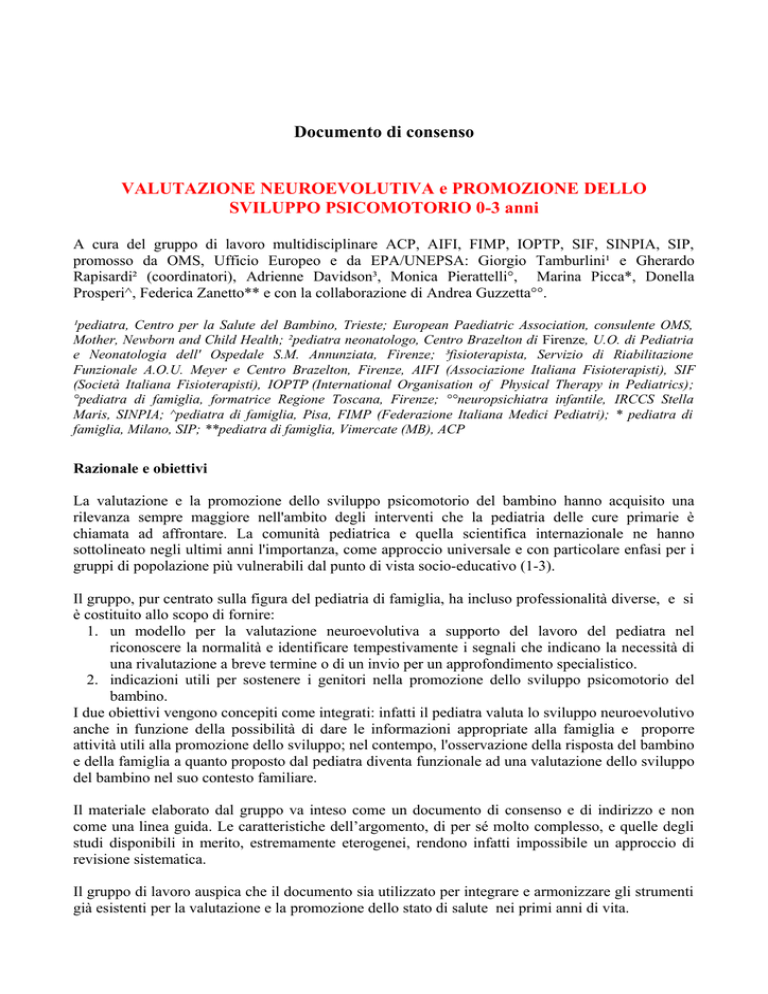 Documento di consenso

VALUTAZIONE NEUROEVOLUTIVA e PROMOZIONE DELLO SVILUPPO PSICOMOTORIO 0-3 anni

A cura del gruppo di lavoro multidisciplinare ACP, AIFI, FIMP, IOPTP, SIF, SINPIA, SIP, promosso da OMS, Ufficio Europeo e da EPA/UNEPSA: Giorgio Tamburlini¹ e Gherardo Rapisardi² (coordinatori), Adrienne Davidson³, Monica Pierattelli°, Marina Picca*, Donella Prosperi^, Federica Zanetto** e con la collaborazione di Andrea Guzzetta°°.

¹pediatra, Centro per la Salute del Bambino, Trieste; European Paediatric Association, consulente OMS, Mother, Newborn and Child Health; ²pediatra neonatologo, Centro Brazelton di Firenze, U.O. di Pediatria e Neonatologia dell' Ospedale S.M. Annunziata, Firenze; ³fisioterapista, Servizio di Riabilitazione Funzionale A.O.U. Meyer e Centro Brazelton, Firenze, AIFI (Associazione Italiana Fisioterapisti), SIF (Società Italiana Fisioterapisti), IOPTP (International Organisation of Physical Therapy in Pediatrics); °pediatra di famiglia, formatrice Regione Toscana, Firenze; °°neuropsichiatra infantile, IRCCS Stella Maris, SINPIA; ^pediatra di famiglia, Pisa, FIMP (Federazione Italiana Medici Pediatri); * pediatra di famiglia, Milano, SIP; **pediatra di famiglia, Vimercate (MB), ACP

Razionale e obiettivi

La valutazione e la promozione dello sviluppo psicomotorio del bambino hanno acquisito una rilevanza sempre maggiore nell'ambito degli interventi che la pediatria delle cure primarie è chiamata ad affrontare. La comunità pediatrica e quella scientifica internazionale ne hanno sottolineato negli ultimi anni l'importanza, come approccio universale e con particolare enfasi per i gruppi di popolazione più vulnerabili dal punto di vista socio-educativo (1-3).

Il gruppo, pur centrato sulla figura del pediatria di famiglia, ha incluso professionalità diverse, e si è costituito allo scopo di fornire:
1. un modello per la valutazione neuroevolutiva a supporto del lavoro del pediatra nel riconoscere la normalità e identificare tempestivamente i segnali che indicano la necessità di una rivalutazione a breve termine o di un invio per un approfondimento specialistico.
2. indicazioni utili per sostenere i genitori nella promozione dello sviluppo psicomotorio del bambino.
I due obiettivi vengono concepiti come integrati: infatti il pediatra valuta lo sviluppo neuroevolutivo anche in funzione della possibilità di dare le informazioni appropriate alla famiglia e proporre attività utili alla promozione dello sviluppo; nel contempo, l'osservazione della risposta del bambino e della famiglia a quanto proposto dal pediatra diventa funzionale ad una valutazione dello sviluppo del bambino nel suo contesto familiare.

Il materiale elaborato dal gruppo va inteso come un documento di consenso e di indirizzo e non come una linea guida. Le caratteristiche dell'argomento, di per sé molto complesso, e quelle degli studi disponibili in merito, estremamente eterogenei, rendono infatti impossibile un approccio di revisione sistematica.

Il gruppo di lavoro auspica che il documento sia utilizzato per integrare e armonizzare gli strumenti già esistenti per la valutazione e la promozione dello stato di salute nei primi anni di vita.